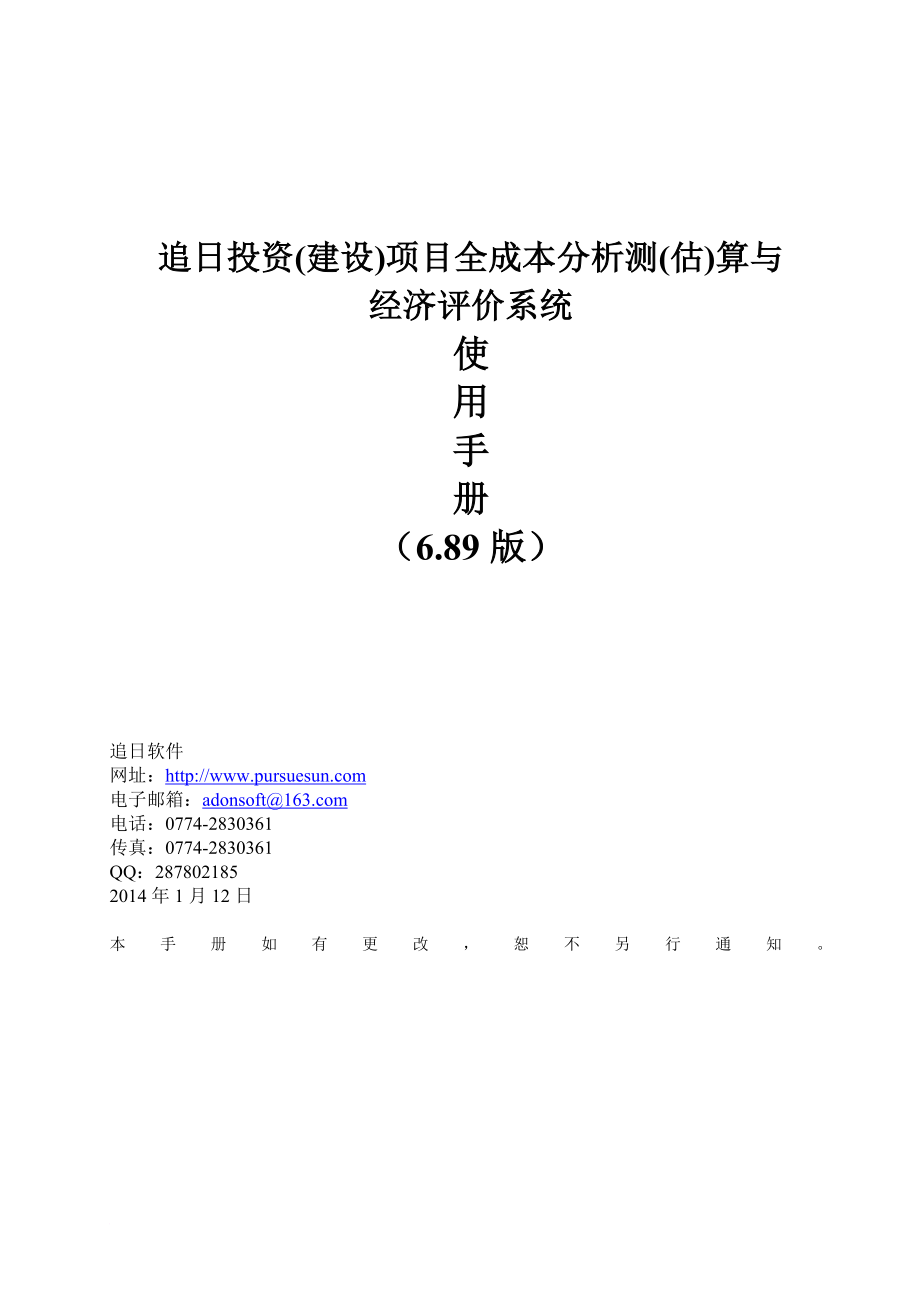 追日投资(建设)项目全成本分析测(估)算与经济评价系统
使
用
手
册
（6.89 版）

追日软件
网址：http://www.pursuesun.com
电子邮箱：adonsoft@163.com
电话：0774-2830361
传真：0774-2830361
QQ：287802185
2014 年 1 月 12 日

本手册如有更改，恕不另行通知。